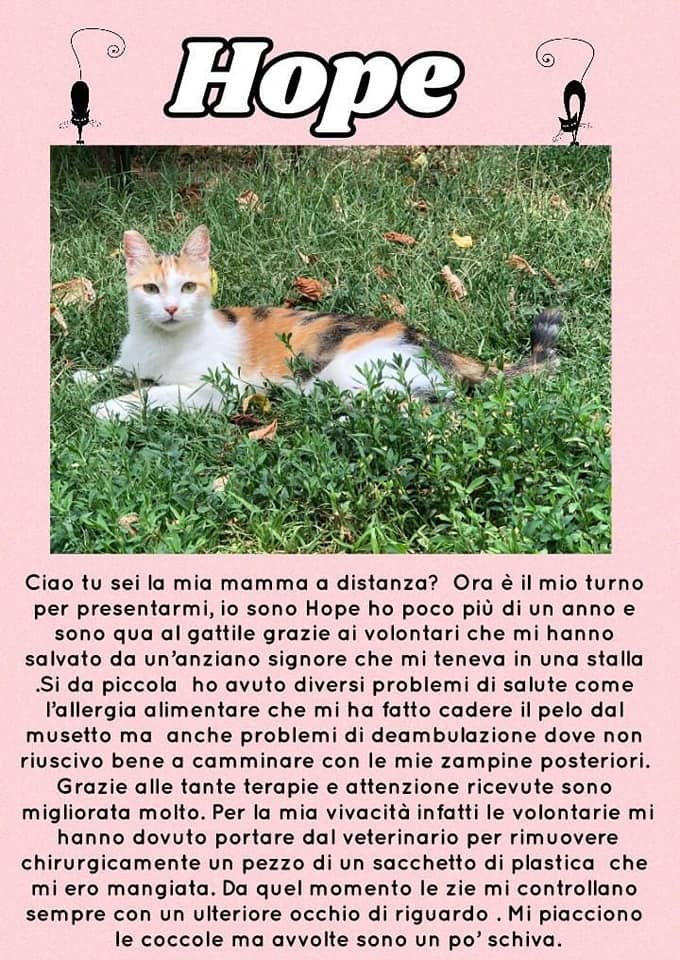 Hope

Ciao tu sei la mia mamma a distanza? Ora è il mio turno per presentarmi, io sono Hope ho poco più di un anno e sono qua al gattile grazie ai volontari che mi hanno salvato da un'anziano signore che mi teneva in una stalla .Si da piccola ho avuto diversi problemi di salute come l'allergia alimentare che mi ha fatto cadere il pelo dal musetto ma anche problemi di deambulazione dove non riuscivo bene a camminare con le mie zampine posteriori. Grazie alle tante terapie e attenzione ricevute sono migliorata molto. Per la mia vivacità infatti le volontarie mi hanno dovuto portare dal veterinario per rimuovere chirurgicamente un pezzo di un sacchetto di plastica che mi ero mangiata. Da quel momento le zie mi controllano sempre con un ulteriore occhio di riguardo . Mi piacciono le coccole ma avvolte sono un po' schiva.